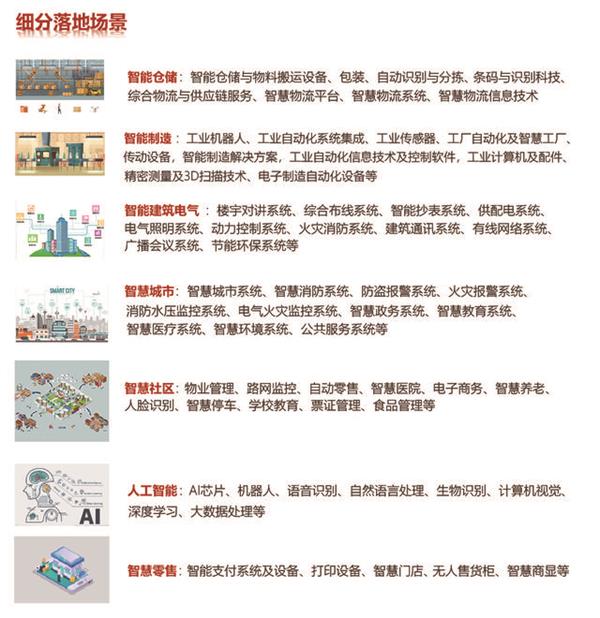 细分落地场景

智能仓储：智能仓储与物料搬运设备、包装、自动识别与分拣、条码与识别科技、综合物流与供应链服务、智慧物流平台、智慧物流系统、智慧物流信息技术

智能制造：工业机器人、工业自动化系统集成、工业传感器、工厂自动化及智慧工厂、传动设备，智能制造解决方案，工业自动化信息技术及控制软件，工业计算机及配件、精密测量及3D扫描技术、电子制造自动化设备等

智能建筑电气：楼宇对讲系统、综合布线系统、智能抄表系统、供配电系统、电气照明系统、动力控制系统、火灾消防系统、建筑通讯系统、有线网络系统、广播会议系统、节能环保系统等

SMART CITY

智慧城市：智慧城市系统、智慧消防系统、防盗报警系统、火灾报警系统、消防水压监控系统、电气火灾监控系统、智慧政务系统、智慧教育系统、智慧医疗系统、智慧环境系统、公共服务系统等

智慧社区：物业管理、路网监控、自动零售、智慧医院、电子商务、智慧养老、人脸识别、智慧停车、学校教育、票证管理、食品管理等

AI

人工智能：AI芯片、机器人、语音识别、自然语言处理、生物识别、计算机视觉、深度学习、大数据处理等

智慧零售：智能支付系统及设备、打印设备、智慧门店、无人售货柜、智慧商显等